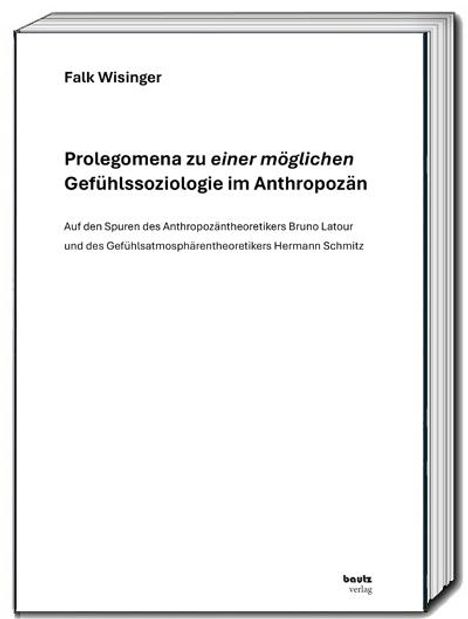 Falk Wisinger

Prolegomena zu einer möglichen Gefühlssoziologie im Anthropozän

Auf den Spuren des Anthropozäntheoretikers Bruno Latour und des Gefühlsatmosphärentheoretikers Hermann Schmitz

bautz verlag